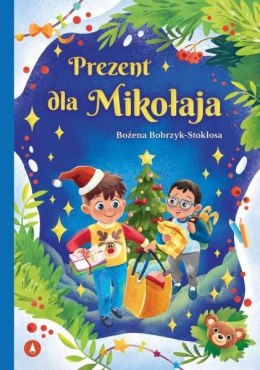 Prezent
dla Mikołaja

Bożena Bobrzyk-Stokłosa